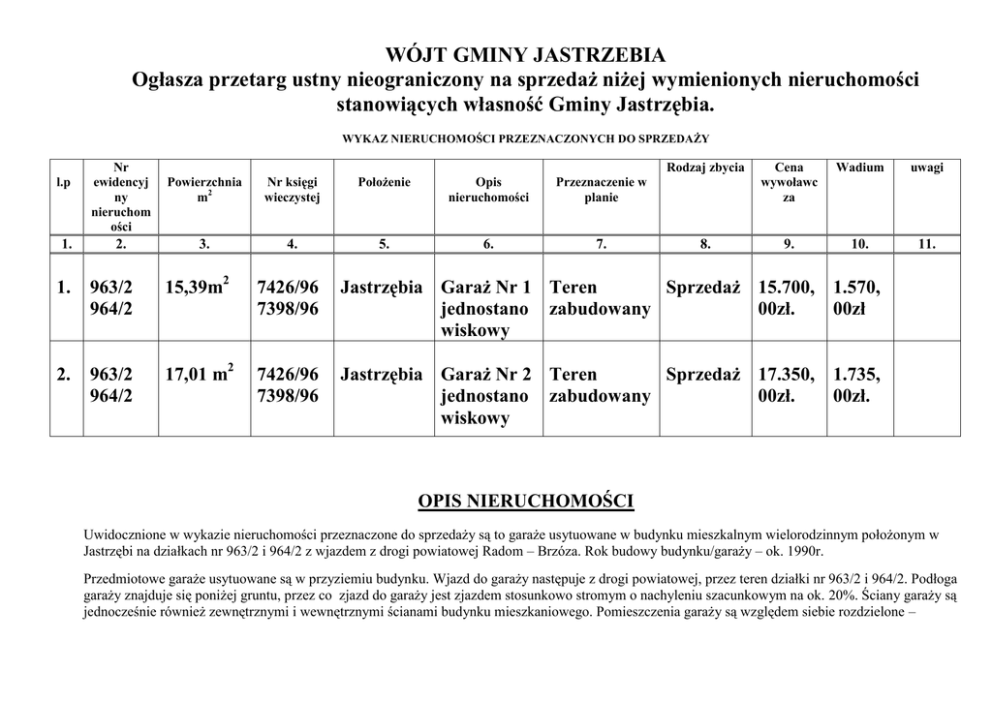 WÓJT GMINY JASTRZEBIA
Ogłasza przetarg ustny nieograniczony na sprzedaż niżej wymienionych nieruchomości stanowiących własność Gminy Jastrzębia.

WYKAZ NIERUCHOMOŚCI PRZEZNACZONYCH DO SPRZEDAŻY

| l.p | Nr ewidencyjny nieruchomości | Powierzchnia $m^2$ | Nr księgi wieczystej | Położenie | Opis nieruchomości | Przeznaczenie w planie | Rodzaj zbycia | Cena wywoławcza | Wadium | uwagi |
|---|---|---|---|---|---|---|---|---|---|---|
| 1. | 2. | 3. | 4. | 5. | 6. | 7. | 8. | 9. | 10. | 11. |
| 1. | 963/2 964/2 | 15,39$m^2$ | 7426/96 7398/96 | Jastrzębia | Garaż Nr 1 jednostanowiskowy | Teren zabudowany | Sprzedaż | 15.700, 00zł. | 1.570, 00zł | |
| 2. | 963/2 964/2 | 17,01 $m^2$ | 7426/96 7398/96 | Jastrzębia | Garaż Nr 2 jednostanowiskowy | Teren zabudowany | Sprzedaż | 17.350, 00zł. | 1.735, 00zł. | |

OPIS NIERUCHOMOŚCI

Uwidocznione w wykazie nieruchomości przeznaczone do sprzedaży są to garaże usytuowane w budynku mieszkalnym wielorodzinnym położonym w Jastrzębi na działkach nr 963/2 i 964/2 z wjazdem z drogi powiatowej Radom – Brzóza. Rok budowy budynku/garaży – ok. 1990r.

Przedmiotowe garaże usytuowane są w przyziemiu budynku. Wjazd do garaży następuje z drogi powiatowej, przez teren działki nr 963/2 i 964/2. Podłoga garaży znajduje się poniżej gruntu, przez co zjazd do garaży jest zjazdem stosunkowo stromym o nachyleniu szacunkowym na ok. 20%. Ściany garaży są jednocześnie również zewnętrznymi i wewnętrznymi ścianami budynku mieszkaniowego. Pomieszczenia garaży są względem siebie rozdzielone –